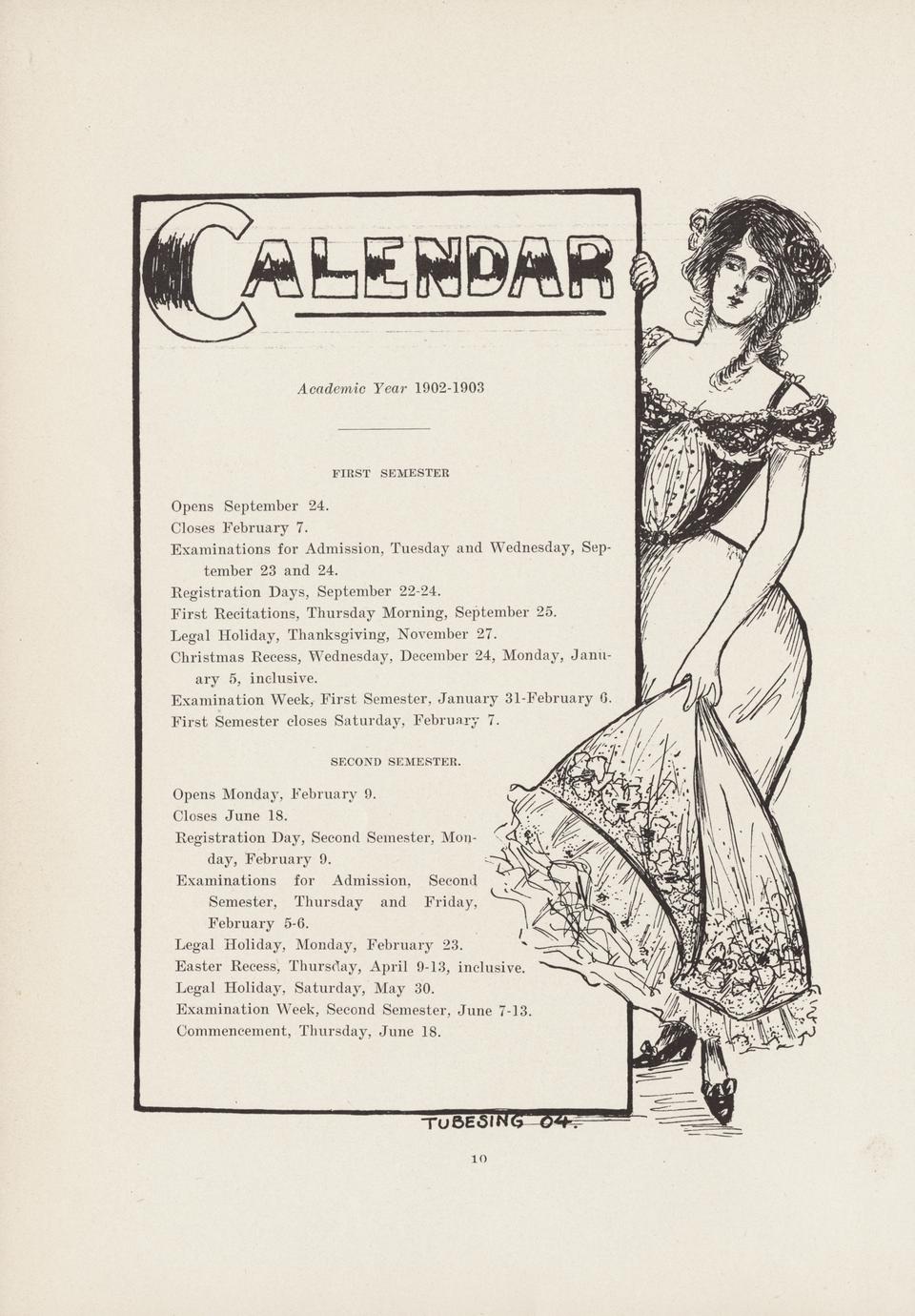 CALENDAR

Academic Year 1902-1903

FIRST SEMESTER

Opens September 24.
Closes February 7.
Examinations for Admission, Tuesday and Wednesday, September 23 and 24.
Registration Days, September 22-24.
First Recitations, Thursday Morning, September 25.
Legal Holiday, Thanksgiving, November 27.
Christmas Recess, Wednesday, December 24, Monday, January 5, inclusive.
Examination Week, First Semester, January 31-February 6.
First Semester closes Saturday, February 7.

SECOND SEMESTER.

Opens Monday, February 9.
Closes June 18.
Registration Day, Second Semester, Monday, February 9.
Examinations for Admission, Second Semester, Thursday and Friday, February 5-6.
Legal Holiday, Monday, February 23.
Easter Recess, Thursday, April 9-13, inclusive.
Legal Holiday, Saturday, May 30.
Examination Week, Second Semester, June 7-13.
Commencement, Thursday, June 18.

TUBESING 04.

10